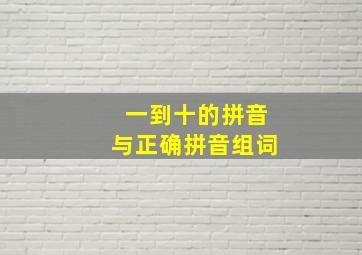 一到十的拼音
与正确拼音组词